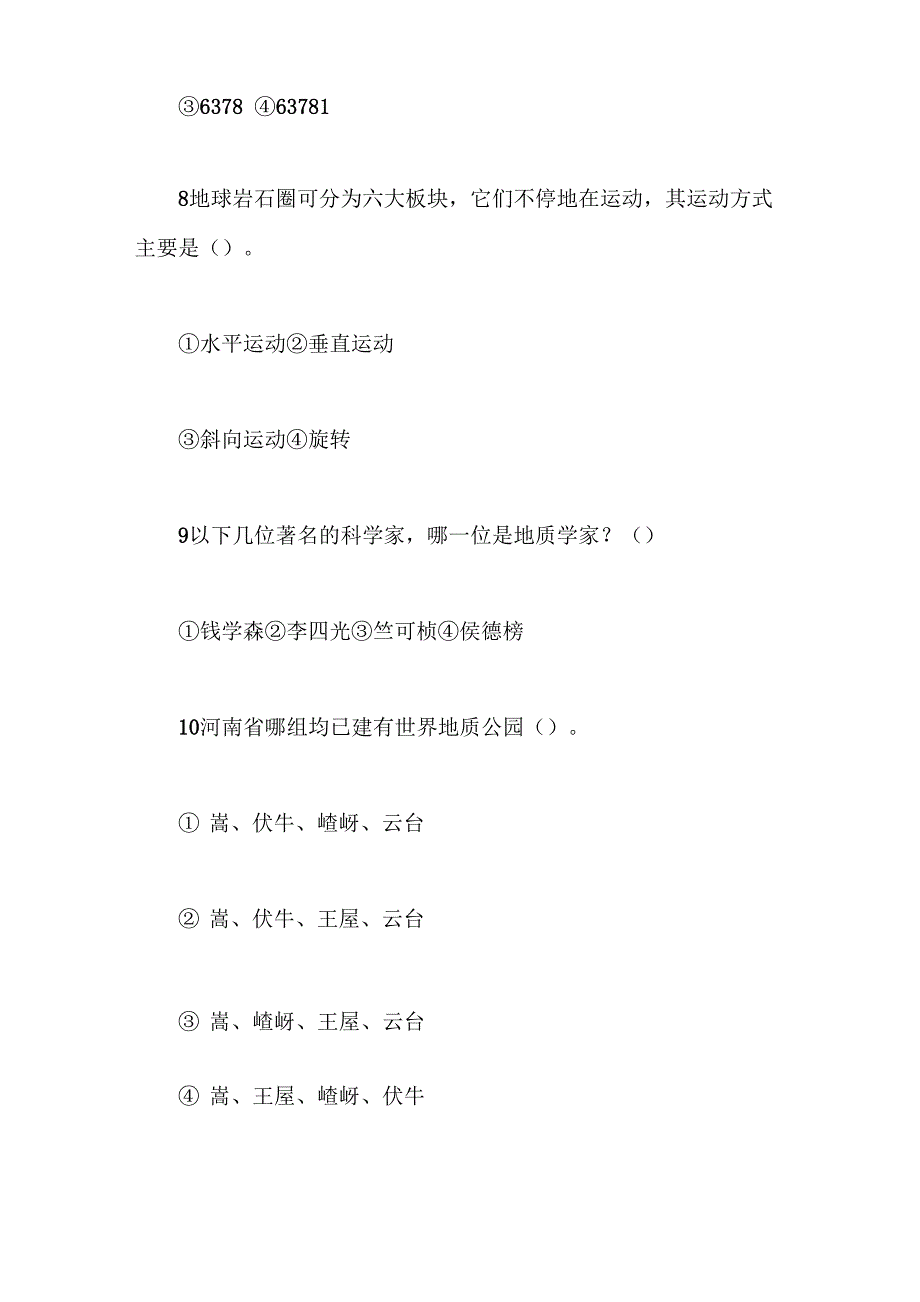 ③6378 ④63781

8地球岩石圈可分为六大板块，它们不停地在运动，其运动方式主要是（）。

①水平运动②垂直运动

③斜向运动④旋转

9以下几位著名的科学家，哪一位是地质学家？（）

①钱学森②李四光③竺可桢④侯德榜

10河南省哪组均已建有世界地质公园（）。

① 嵩、伏牛、嵖岈、云台

② 嵩、伏牛、王屋、云台

③ 嵩、嵖岈、王屋、云台

④ 嵩、王屋、嵖岈、伏牛